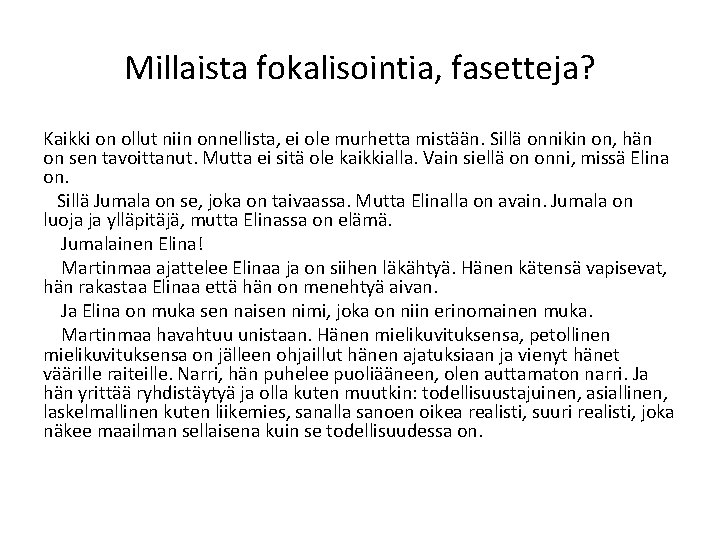 Millaista fokalisointia, fasetteja?

Kaikki on ollut niin onnellista, ei ole murhetta mistään. Sillä onnikin on, hän on sen tavoittanut. Mutta ei sitä ole kaikkialla. Vain siellä on onni, missä Elina on.

Sillä Jumala on se, joka on taivaassa. Mutta Elinalla on avain. Jumala on luoja ja ylläpitäjä, mutta Elinassa on elämä.

Jumalainen Elina!

Martinmaa ajattelee Elinaa ja on siihen läkähtyä. Hänen kätensä vapisevat, hän rakastaa Elinaa että hän on menehtyä aivan.

Ja Elina on muka sen naisen nimi, joka on niin erinomainen muka.

Martinmaa havahtuu unistaan. Hänen mielikuvituksensa, petollinen mielikuvituksensa on jälleen ohjaillut hänen ajatuksiaan ja vienyt hänet väärille raiteille. Narri, hän puhelee puoliääneen, olen auttamaton narri. Ja hän yrittää ryhdistäytyä ja olla kuten muutkin: todellisuustajuinen, asiallinen, laskelmallinen kuten liikemies, sanalla sanoen oikea realisti, suuri realisti, joka näkee maailman sellaisena kuin se todellisuudessa on.